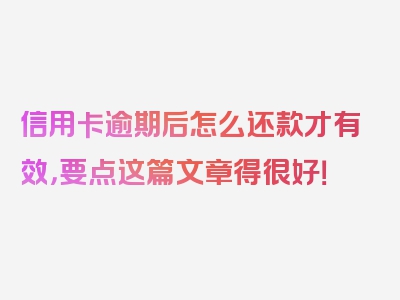 信用卡逾期后怎么还款才有效,要点这篇文章得很好!